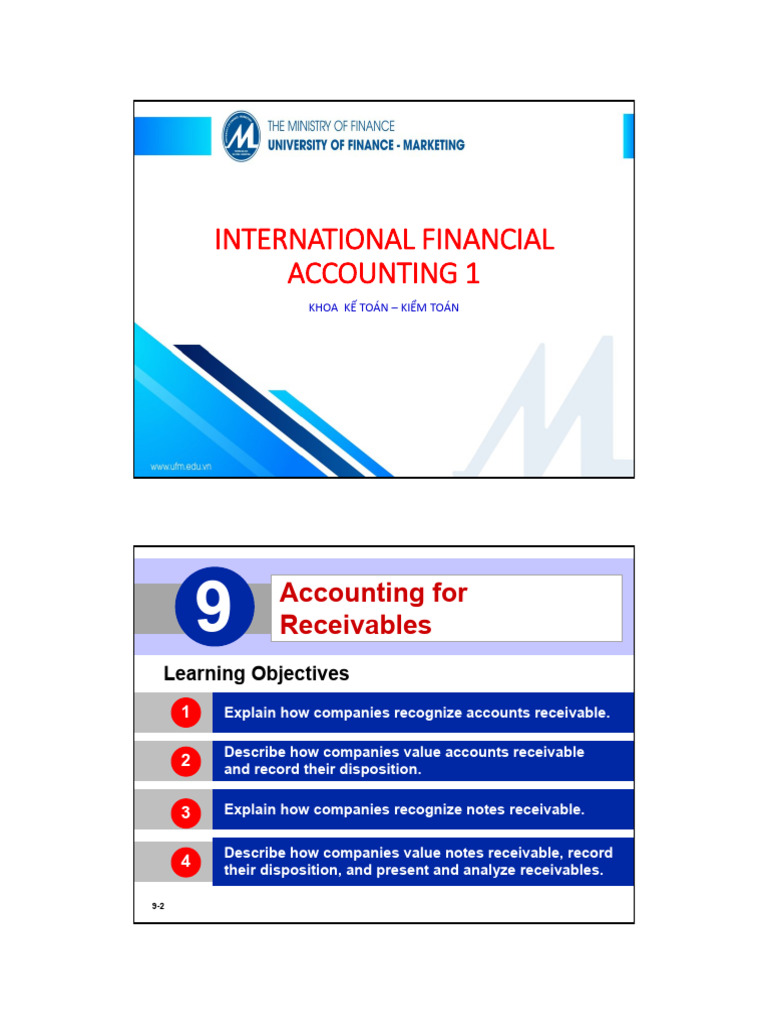 THE MINISTRY OF FINANCE
UNIVERSITY OF FINANCE - MARKETING

INTERNATIONAL FINANCIAL ACCOUNTING 1

KHOA KẾ TOÁN – KIỂM TOÁN

www.ufm.edu.vn

9

Accounting for Receivables

Learning Objectives

1 Explain how companies recognize accounts receivable.

2 Describe how companies value accounts receivable and record their disposition.

3 Explain how companies recognize notes receivable.

4 Describe how companies value notes receivable, record their disposition, and present and analyze receivables.

9-2